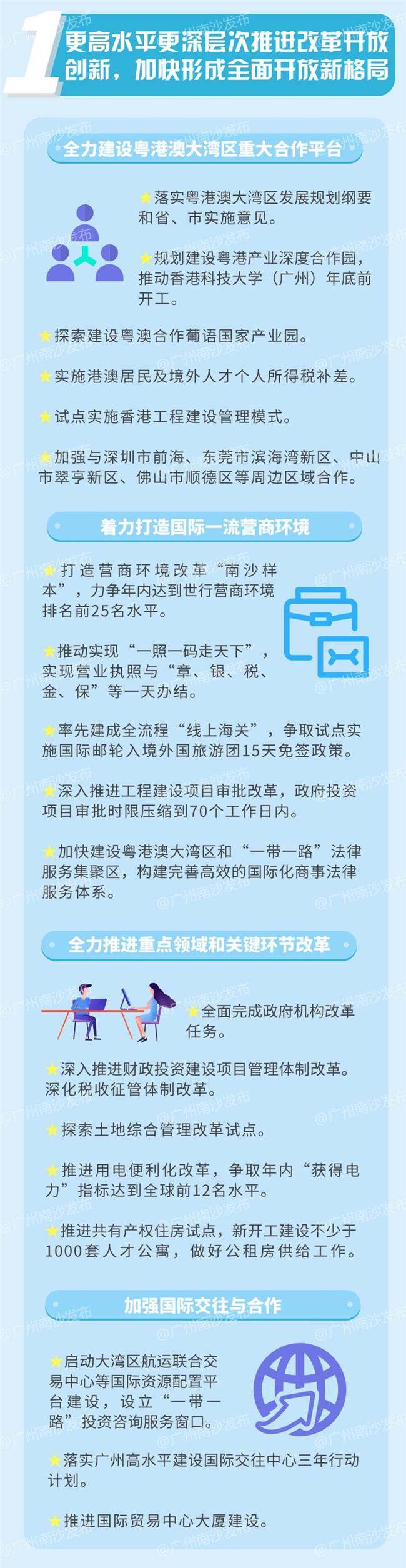 1 更高水平更深层次推进改革开放创新，加快形成全面开放新格局

全力建设粤港澳大湾区重大合作平台

★落实粤港澳大湾区发展规划纲要和省、市实施意见。

★规划建设粤港产业深度合作园，推动香港科技大学（广州）年底前开工。

★探索建设粤澳合作葡语国家产业园。

★实施港澳居民及境外人才个人所得税补差。

★试点实施香港工程建设管理模式。

★加强与深圳市前海、东莞市滨海湾新区、中山市翠亨新区、佛山市顺德区等周边区域合作。

着力打造国际一流营商环境

★打造营商环境改革“南沙样本”，力争年内达到世行营商环境排名前25名水平。

★推动实现“一照一码走天下”，实现营业执照与“章、银、税、金、保”等一天办结。

★率先建成全流程“线上海关”，争取试点实施国际邮轮入境外国旅游团15天免签政策。

★深入推进工程建设项目审批改革，政府投资项目审批时限压缩到70个工作日内。

★加快建设粤港澳大湾区和“一带一路”法律服务集聚区，构建完善高效的国际化商事法律服务体系。

全力推进重点领域和关键环节改革

★全面完成政府机构改革任务。

★深入推进财政投资建设项目管理体制改革。深化税收征管体制改革。

★探索土地综合管理改革试点。

★推进用电便利化改革，争取年内“获得电力”指标达到全球前12名水平。

★推进共有产权住房试点，新开工建设不少于1000套人才公寓，做好公租房供给工作。

加强国际交往与合作

★启动大湾区航运联合交易中心等国际资源配置平台建设，设立“一带一路”投资咨询服务窗口。

★落实广州高水平建设国际交往中心三年行动计划。

★推进国际贸易中心大厦建设。

@广州南沙发布